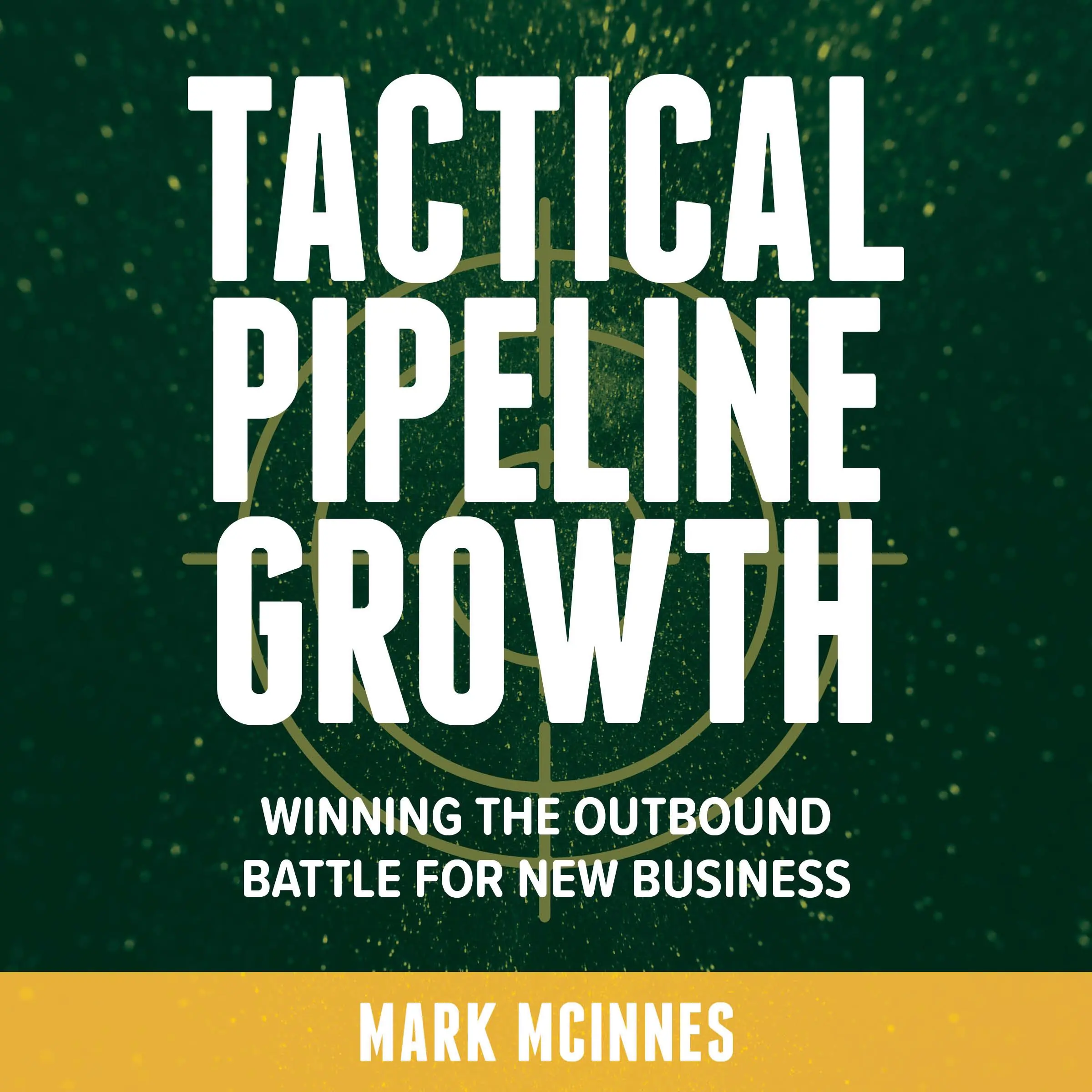 TACTICAL PIPELINE GROWTH

WINNING THE OUTBOUND BATTLE FOR NEW BUSINESS

MARK MCINNES